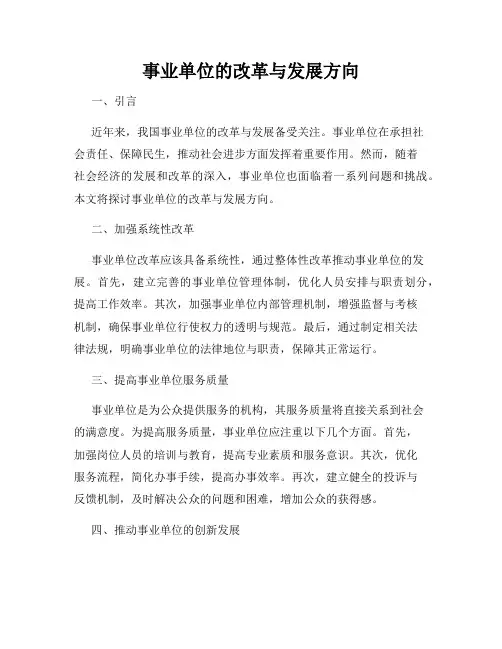 事业单位的改革与发展方向

一、引言

近年来，我国事业单位的改革与发展备受关注。事业单位在承担社会责任、保障民生，推动社会进步方面发挥着重要作用。然而，随着社会经济的发展和改革的深入，事业单位也面临着一系列问题和挑战。本文将探讨事业单位的改革与发展方向。

二、加强系统性改革

事业单位改革应该具备系统性，通过整体性改革推动事业单位的发展。首先，建立完善的事业单位管理体制，优化人员安排与职责划分，提高工作效率。其次，加强事业单位内部管理机制，增强监督与考核机制，确保事业单位行使权力的透明与规范。最后，通过制定相关法律法规，明确事业单位的法律地位与职责，保障其正常运行。

三、提高事业单位服务质量

事业单位是为公众提供服务的机构，其服务质量将直接关系到社会的满意度。为提高服务质量，事业单位应注重以下几个方面。首先，加强岗位人员的培训与教育，提高专业素质和服务意识。其次，优化服务流程，简化办事手续，提高办事效率。再次，建立健全的投诉与反馈机制，及时解决公众的问题和困难，增加公众的获得感。

四、推动事业单位的创新发展